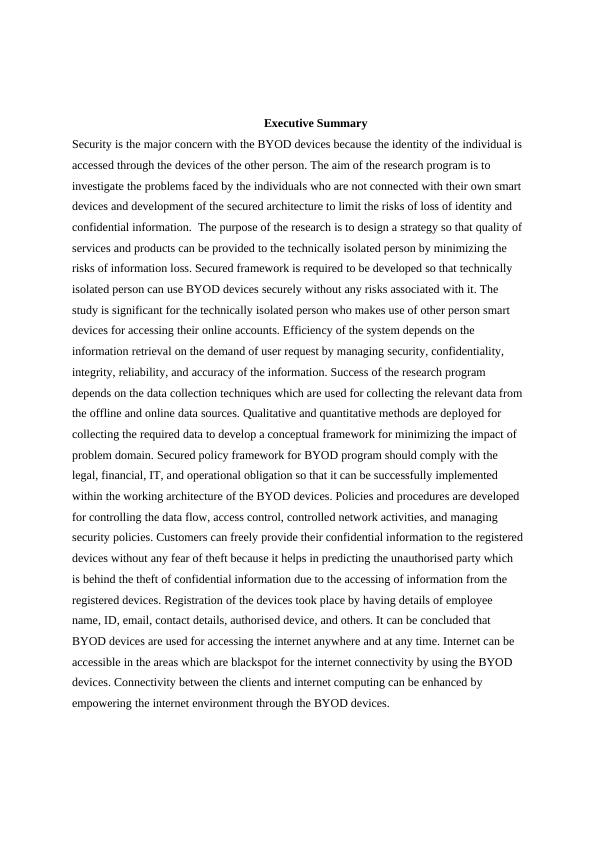 Executive Summary

Security is the major concern with the BYOD devices because the identity of the individual is accessed through the devices of the other person. The aim of the research program is to investigate the problems faced by the individuals who are not connected with their own smart devices and development of the secured architecture to limit the risks of loss of identity and confidential information. The purpose of the research is to design a strategy so that quality of services and products can be provided to the technically isolated person by minimizing the risks of information loss. Secured framework is required to be developed so that technically isolated person can use BYOD devices securely without any risks associated with it. The study is significant for the technically isolated person who makes use of other person smart devices for accessing their online accounts. Efficiency of the system depends on the information retrieval on the demand of user request by managing security, confidentiality, integrity, reliability, and accuracy of the information. Success of the research program depends on the data collection techniques which are used for collecting the relevant data from the offline and online data sources. Qualitative and quantitative methods are deployed for collecting the required data to develop a conceptual framework for minimizing the impact of problem domain. Secured policy framework for BYOD program should comply with the legal, financial, IT, and operational obligation so that it can be successfully implemented within the working architecture of the BYOD devices. Policies and procedures are developed for controlling the data flow, access control, controlled network activities, and managing security policies. Customers can freely provide their confidential information to the registered devices without any fear of theft because it helps in predicting the unauthorised party which is behind the theft of confidential information due to the accessing of information from the registered devices. Registration of the devices took place by having details of employee name, ID, email, contact details, authorised device, and others. It can be concluded that BYOD devices are used for accessing the internet anywhere and at any time. Internet can be accessible in the areas which are blackspot for the internet connectivity by using the BYOD devices. Connectivity between the clients and internet computing can be enhanced by empowering the internet environment through the BYOD devices.